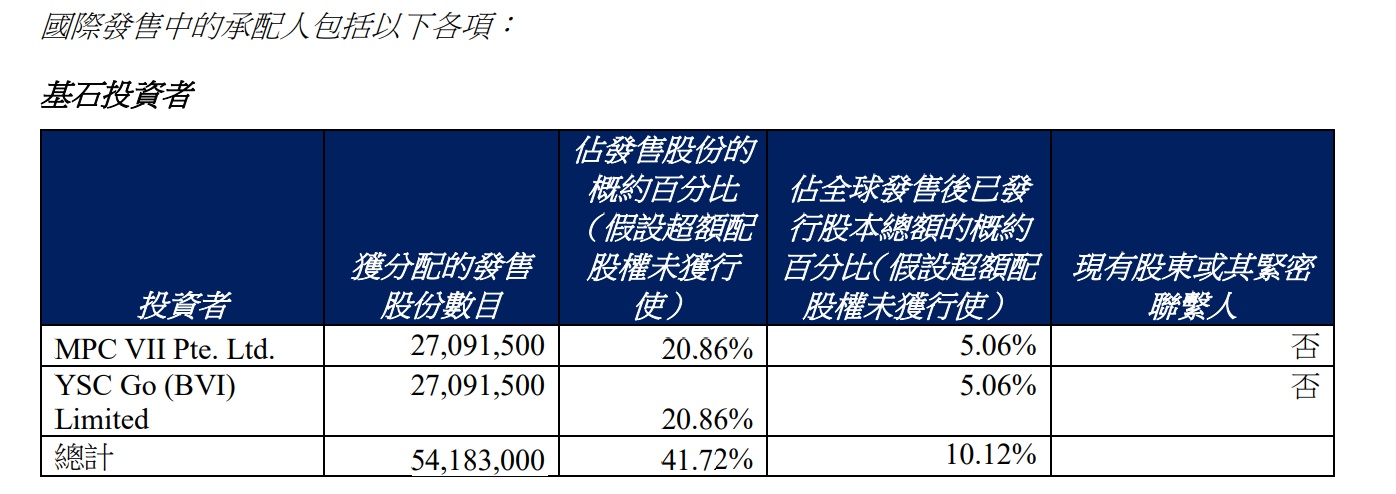 國際發售中的承配人包括以下各項：

基石投資者

| 投資者 | 獲分配的發售股份數目 | 佔發售股份的概約百分比（假設超額配股權未獲行使） | 佔全球發售後已發行股本總額的概約百分比(假設超額配股權未獲行使） | 現有股東或其緊密聯繫人 |
|---|---|---|---|---|
| MPC VII Pte. Ltd. | 27,091,500 | 20.86% | 5.06% | 否 |
| YSC Go (BVI) Limited | 27,091,500 | 20.86% | 5.06% | 否 |
| 總計 | 54,183,000 | 41.72% | 10.12% | |